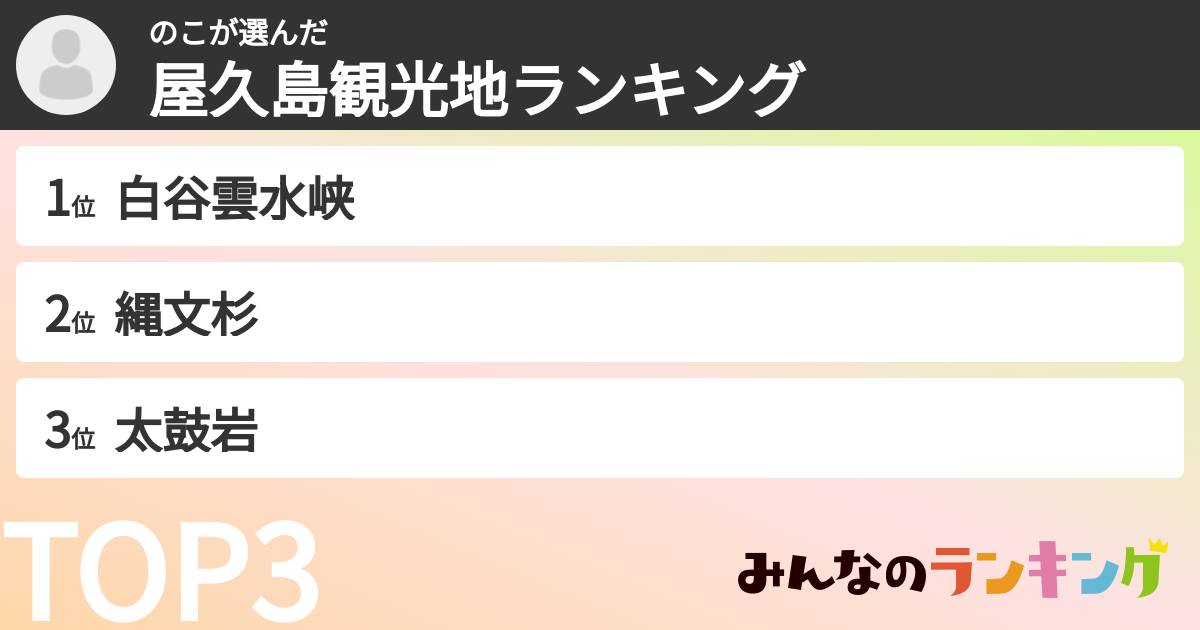 のこが選んだ
屋久島観光地ランキング

1位 白谷雲水峡

2位 縄文杉

3位 太鼓岩

TOP3

みんなのランキング